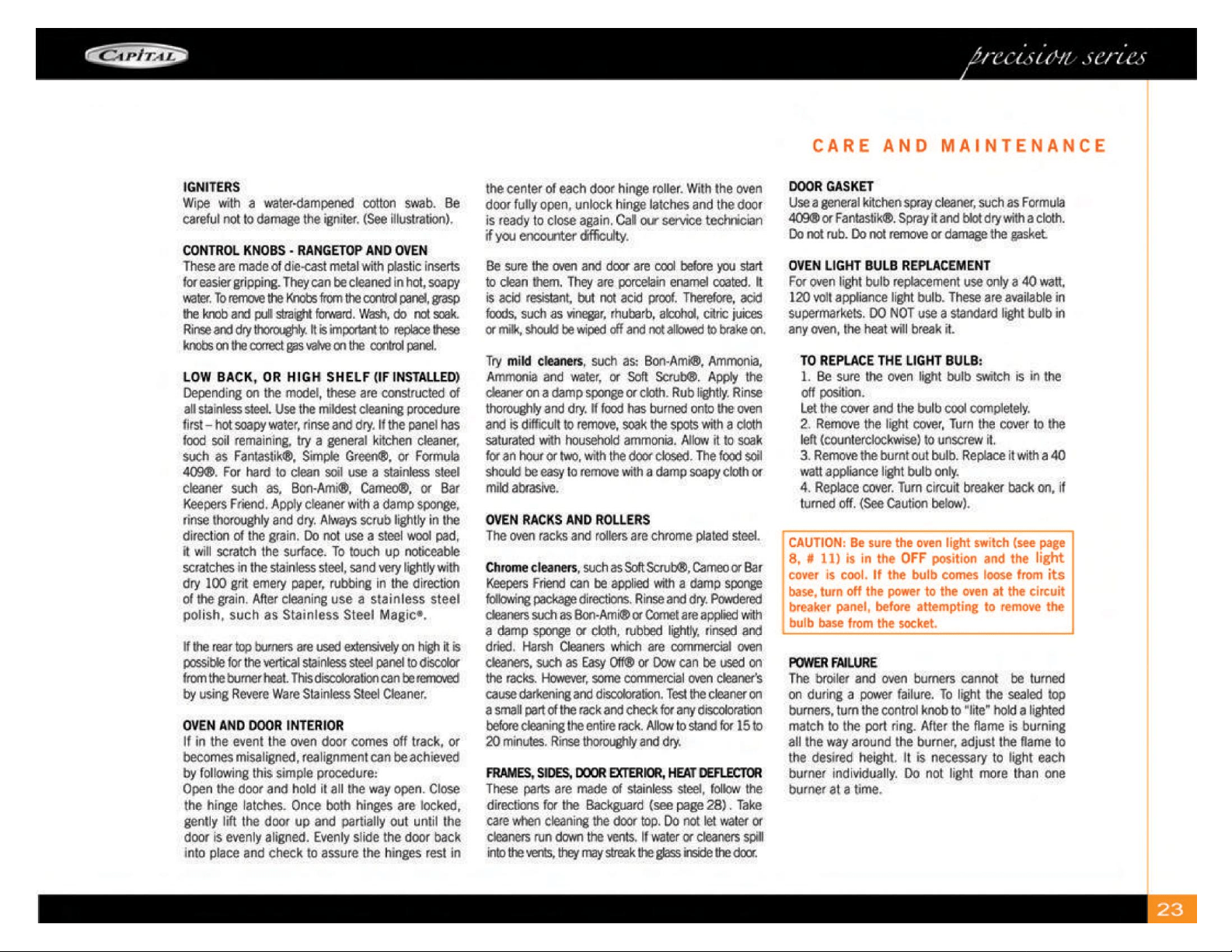 CAPITAL

precision series

CARE AND MAINTENANCE

IGNITERS
Wipe with a water-dampened cotton swab. Be careful not to damage the igniter. (See illustration).

CONTROL KNOBS - RANGETOP AND OVEN
These are made of die-cast metal with plastic inserts for easier gripping. They can be cleaned in hot, soapy water. To remove the Knobs from the control panel, grasp the knob and pull straight forward. Wash, do not soak. Rinse and dry thoroughly. It is important to replace these knobs on the correct gas valve on the control panel.

LOW BACK, OR HIGH SHELF (IF INSTALLED)
Depending on the model, these are constructed of all stainless steel. Use the mildest cleaning procedure first – hot soapy water, rinse and dry. If the panel has food soil remaining, try a general kitchen cleaner, such as Fantastik®, Simple Green®, or Formula 409®. For hard to clean soil use a stainless steel cleaner such as, Bon-Ami®, Cameo®, or Bar Keepers Friend. Apply cleaner with a damp sponge, rinse thoroughly and dry. Always scrub lightly in the direction of the grain. Do not use a steel wool pad, it will scratch the surface. To touch up noticeable scratches in the stainless steel, sand very lightly with dry 100 grit emery paper, rubbing in the direction of the grain. After cleaning use a stainless steel polish, such as Stainless Steel Magic®.

If the rear top burners are used extensively on high it is possible for the vertical stainless steel panel to discolor from the burner heat. This discoloration can be removed by using Revere Ware Stainless Steel Cleaner.

OVEN AND DOOR INTERIOR
If in the event the oven door comes off track, or becomes misaligned, realignment can be achieved by following this simple procedure:
Open the door and hold it all the way open. Close the hinge latches. Once both hinges are locked, gently lift the door up and partially out until the door is evenly aligned. Evenly slide the door back into place and check to assure the hinges rest in the center of each door hinge roller. With the oven door fully open, unlock hinge latches and the door is ready to close again. Call our service technician if you encounter difficulty.

Be sure the oven and door are cool before you start to clean them. They are porcelain enamel coated. It is acid resistant, but not acid proof. Therefore, acid foods, such as vinegar, rhubarb, alcohol, citric juices or milk, should be wiped off and not allowed to brake on.

Try mild cleaners, such as: Bon-Ami®, Ammonia, Ammonia and water, or Soft Scrub®. Apply the cleaner on a damp sponge or cloth. Rub lightly. Rinse thoroughly and dry. If food has burned onto the oven and is difficult to remove, soak the spots with a cloth saturated with household ammonia. Allow it to soak for an hour or two, with the door closed. The food soil should be easy to remove with a damp soapy cloth or mild abrasive.

OVEN RACKS AND ROLLERS
The oven racks and rollers are chrome plated steel.

Chrome cleaners, such as Soft Scrub®, Cameo or Bar Keepers Friend can be applied with a damp sponge following package directions. Rinse and dry. Powdered cleaners such as Bon-Ami® or Comet are applied with a damp sponge or cloth, rubbed lightly, rinsed and dried. Harsh Cleaners which are commercial oven cleaners, such as Easy Off® or Dow can be used on the racks. However, some commercial oven cleaner's cause darkening and discoloration. Test the cleaner on a small part of the rack and check for any discoloration before cleaning the entire rack. Allow to stand for 15 to 20 minutes. Rinse thoroughly and dry.

FRAMES, SIDES, DOOR EXTERIOR, HEAT DEFLECTOR
These parts are made of stainless steel, follow the directions for the Backguard (see page 28). Take care when cleaning the door top. Do not let water or cleaners run down the vents. If water or cleaners spill into the vents, they may streak the glass inside the door.

DOOR GASKET
Use a general kitchen spray cleaner, such as Formula 409® or Fantastik®. Spray it and blot dry with a cloth. Do not rub. Do not remove or damage the gasket.

OVEN LIGHT BULB REPLACEMENT
For oven light bulb replacement use only a 40 watt, 120 volt appliance light bulb. These are available in supermarkets. DO NOT use a standard light bulb in any oven, the heat will break it.

TO REPLACE THE LIGHT BULB:
1. Be sure the oven light bulb switch is in the off position.
Let the cover and the bulb cool completely.
2. Remove the light cover, Turn the cover to the left (counterclockwise) to unscrew it.
3. Remove the burnt out bulb. Replace it with a 40 watt appliance light bulb only.
4. Replace cover. Turn circuit breaker back on, if turned off. (See Caution below).

CAUTION: Be sure the oven light switch (see page 8, # 11) is in the OFF position and the light cover is cool. If the bulb comes loose from its base, turn off the power to the oven at the circuit breaker panel, before attempting to remove the bulb base from the socket.

POWER FAILURE
The broiler and oven burners cannot be turned on during a power failure. To light the sealed top burners, turn the control knob to "lite" hold a lighted match to the port ring. After the flame is burning all the way around the burner, adjust the flame to the desired height. It is necessary to light each burner individually. Do not light more than one burner at a time.

23